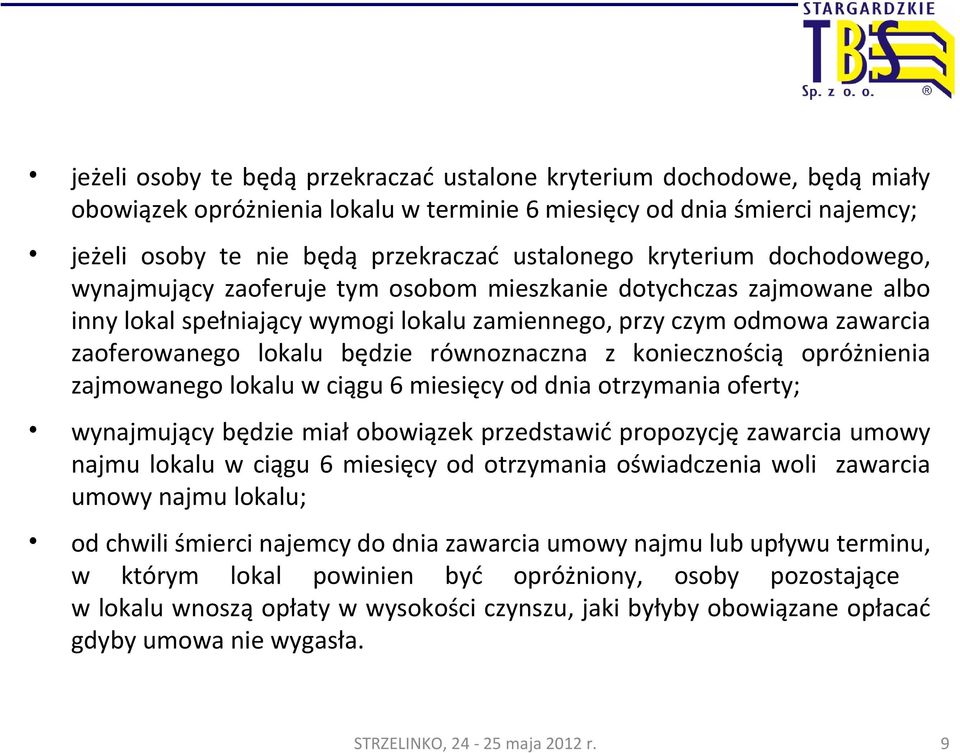 STARGARDZKIE
TBS
Sp. z o. o. ®

• jeżeli osoby te będą przekraczać ustalone kryterium dochodowe, będą miały obowiązek opróżnienia lokalu w terminie 6 miesięcy od dnia śmierci najemcy;

• jeżeli osoby te nie będą przekraczać ustalonego kryterium dochodowego, wynajmujący zaoferuje tym osobom mieszkanie dotychczas zajmowane albo inny lokal spełniający wymogi lokalu zamiennego, przy czym odmowa zawarcia zaoferowanego lokalu będzie równoznaczna z koniecznością opróżnienia zajmowanego lokalu w ciągu 6 miesięcy od dnia otrzymania oferty;

• wynajmujący będzie miał obowiązek przedstawić propozycję zawarcia umowy najmu lokalu w ciągu 6 miesięcy od otrzymania oświadczenia woli zawarcia umowy najmu lokalu;

• od chwili śmierci najemcy do dnia zawarcia umowy najmu lub upływu terminu, w którym lokal powinien być opróżniony, osoby pozostające w lokalu wnoszą opłaty w wysokości czynszu, jaki byłyby obowiązane opłacać gdyby umowa nie wygasła.

STRZELINKO, 24 - 25 maja 2012 r.

9